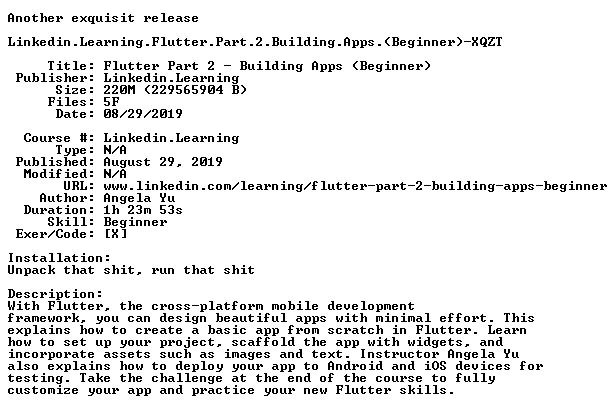 Another exquisit release

Linkedin.Learning.Flutter.Part.2.Building.Apps.(Beginner)-XQZT

Title: Flutter Part 2 - Building Apps (Beginner)
Publisher: Linkedin.Learning
Size: 220M (229565904 B)
Files: 5F
Date: 08/29/2019

Course #: Linkedin.Learning
Type: N/A
Published: August 29, 2019
Modified: N/A
URL: www.linkedin.com/learning/flutter-part-2-building-apps-beginner
Author: Angela Yu
Duration: 1h 23m 53s
Skill: Beginner
Exer/Code: [X]

Installation:
Unpack that shit, run that shit

Description:
With Flutter, the cross-platform mobile development framework, you can design beautiful apps with minimal effort. This explains how to create a basic app from scratch in Flutter. Learn how to set up your project, scaffold the app with widgets, and incorporate assets such as images and text. Instructor Angela Yu also explains how to deploy your app to Android and iOS devices for testing. Take the challenge at the end of the course to fully customize your app and practice your new Flutter skills.